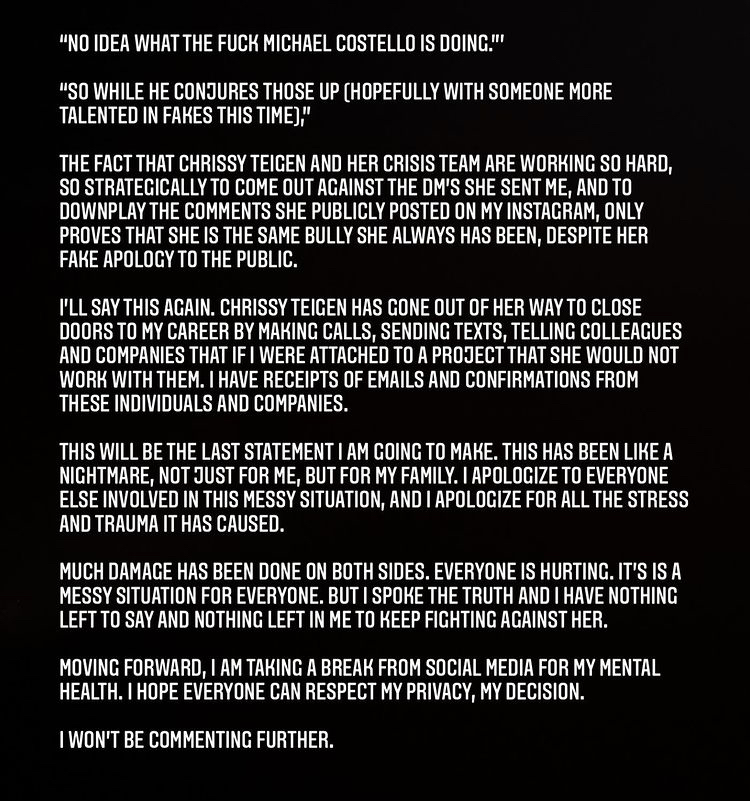 "NO IDEA WHAT THE FUCK MICHAEL COSTELLO IS DOING."'

"SO WHILE HE CONJURES THOSE UP (HOPEFULLY WITH SOMEONE MORE TALENTED IN FAKES THIS TIME),"

THE FACT THAT CHRISSY TEIGEN AND HER CRISIS TEAM ARE WORKING SO HARD, SO STRATEGICALLY TO COME OUT AGAINST THE DM'S SHE SENT ME, AND TO DOWNPLAY THE COMMENTS SHE PUBLICLY POSTED ON MY INSTAGRAM, ONLY PROVES THAT SHE IS THE SAME BULLY SHE ALWAYS HAS BEEN, DESPITE HER FAKE APOLOGY TO THE PUBLIC.

I'LL SAY THIS AGAIN. CHRISSY TEIGEN HAS GONE OUT OF HER WAY TO CLOSE DOORS TO MY CAREER BY MAKING CALLS, SENDING TEXTS, TELLING COLLEAGUES AND COMPANIES THAT IF I WERE ATTACHED TO A PROJECT THAT SHE WOULD NOT WORK WITH THEM. I HAVE RECEIPTS OF EMAILS AND CONFIRMATIONS FROM THESE INDIVIDUALS AND COMPANIES.

THIS WILL BE THE LAST STATEMENT I AM GOING TO MAKE. THIS HAS BEEN LIKE A NIGHTMARE, NOT JUST FOR ME, BUT FOR MY FAMILY. I APOLOGIZE TO EVERYONE ELSE INVOLVED IN THIS MESSY SITUATION, AND I APOLOGIZE FOR ALL THE STRESS AND TRAUMA IT HAS CAUSED.

MUCH DAMAGE HAS BEEN DONE ON BOTH SIDES. EVERYONE IS HURTING. IT'S IS A MESSY SITUATION FOR EVERYONE. BUT I SPOKE THE TRUTH AND I HAVE NOTHING LEFT TO SAY AND NOTHING LEFT IN ME TO KEEP FIGHTING AGAINST HER.

MOVING FORWARD, I AM TAKING A BREAK FROM SOCIAL MEDIA FOR MY MENTAL HEALTH. I HOPE EVERYONE CAN RESPECT MY PRIVACY, MY DECISION.

I WON'T BE COMMENTING FURTHER.